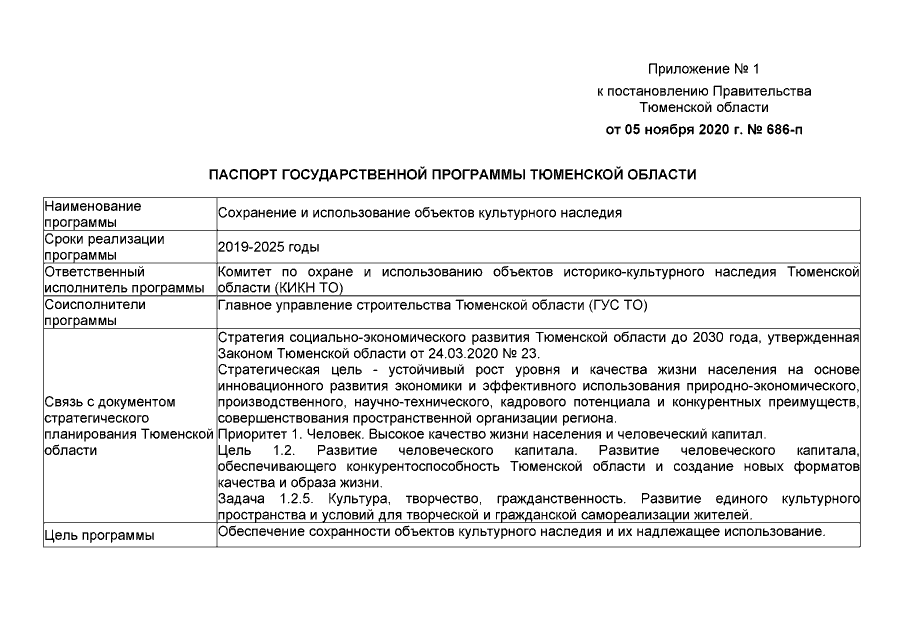 Приложение № 1
к постановлению Правительства Тюменской области
от 05 ноября 2020 г. № 686-п

ПАСПОРТ ГОСУДАРСТВЕННОЙ ПРОГРАММЫ ТЮМЕНСКОЙ ОБЛАСТИ

| | |
|---|---|
| Наименование программы | Сохранение и использование объектов культурного наследия |
| Сроки реализации программы | 2019-2025 годы |
| Ответственный исполнитель программы | Комитет по охране и использованию объектов историко-культурного наследия Тюменской области (КИКН ТО) |
| Соисполнители программы | Главное управление строительства Тюменской области (ГУС ТО) |
| Связь с документом стратегического планирования Тюменской области | Стратегия социально-экономического развития Тюменской области до 2030 года, утвержденная Законом Тюменской области от 24.03.2020 № 23. Стратегическая цель - устойчивый рост уровня и качества жизни населения на основе инновационного развития экономики и эффективного использования природно-экономического, производственного, научно-технического, кадрового потенциала и конкурентных преимуществ, совершенствования пространственной организации региона. Приоритет 1. Человек. Высокое качество жизни населения и человеческий капитал. Цель 1.2. Развитие человеческого капитала. Развитие человеческого капитала, обеспечивающего конкурентоспособность Тюменской области и создание новых форматов качества и образа жизни. Задача 1.2.5. Культура, творчество, гражданственность. Развитие единого культурного пространства и условий для творческой и гражданской самореализации жителей. |
| Цель программы | Обеспечение сохранности объектов культурного наследия и их надлежащее использование. |